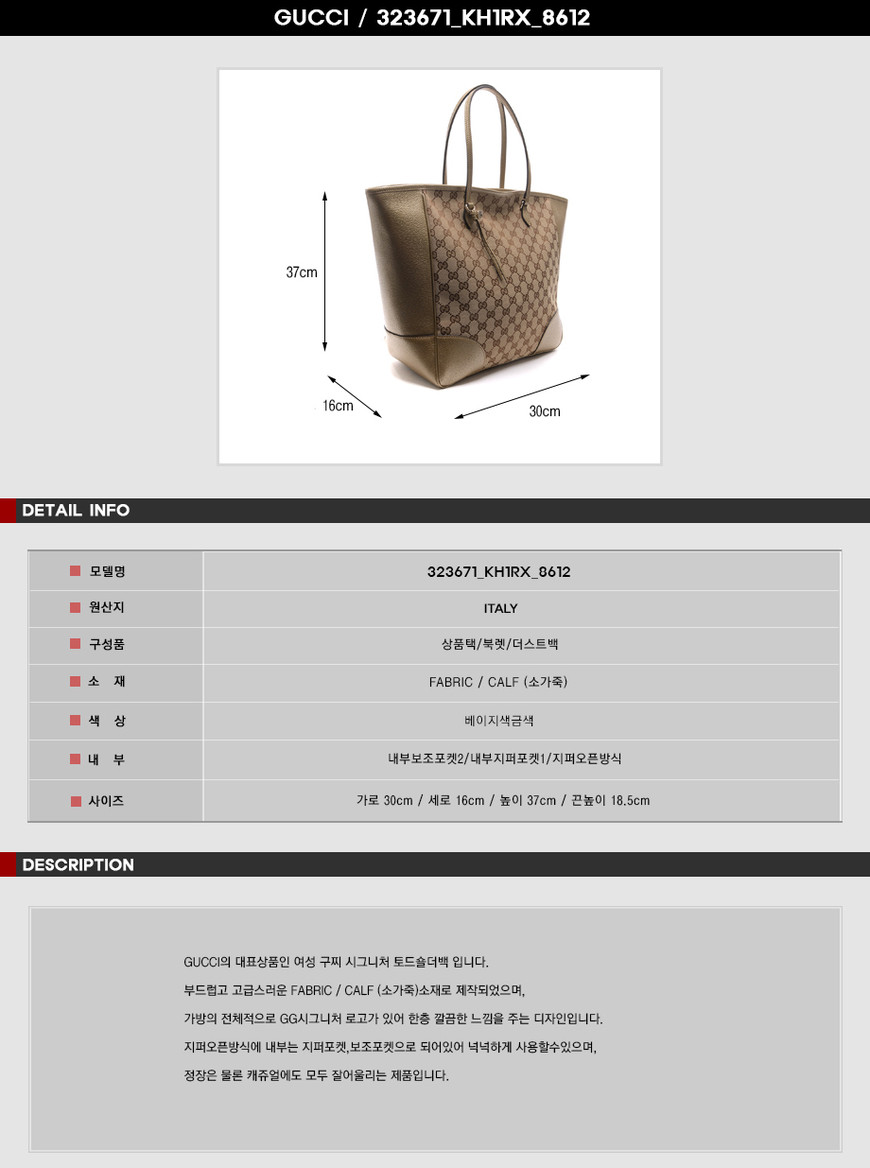 GUCCI / 323671_KH1RX_8612

37cm
16cm
30cm

DETAIL INFO

| 모델명 | 323671_KH1RX_8612 |
|---|---|
| 원산지 | ITALY |
| 구성품 | 상품택/북렛/더스트백 |
| 소 재 | FABRIC / CALF (소가죽) |
| 색 상 | 베이지색금색 |
| 내 부 | 내부보조포켓2/내부지퍼포켓1/지퍼오픈방식 |
| 사이즈 | 가로 30cm / 세로 16cm / 높이 37cm / 끈높이 18.5cm |

DESCRIPTION

GUCCI의 대표상품인 여성 구찌 시그니처 토드숄더백 입니다.

부드럽고 고급스러운 FABRIC / CALF (소가죽)소재로 제작되었으며,

가방의 전체적으로 GG시그니처 로고가 있어 한층 깔끔한 느낌을 주는 디자인입니다.

지퍼오픈방식에 내부는 지퍼포켓,보조포켓으로 되어있어 넉넉하게 사용할수있으며,

정장은 물론 캐쥬얼에도 모두 잘어울리는 제품입니다.